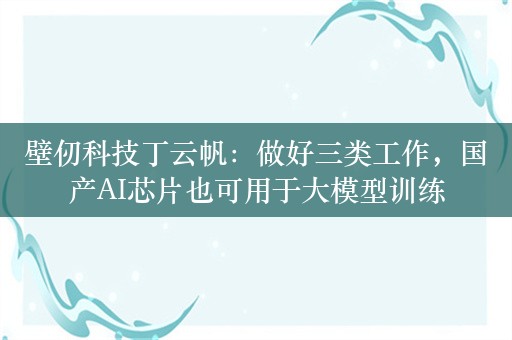 壁仞科技丁云帆：做好三类工作，国产AI芯片也可用于大模型训练